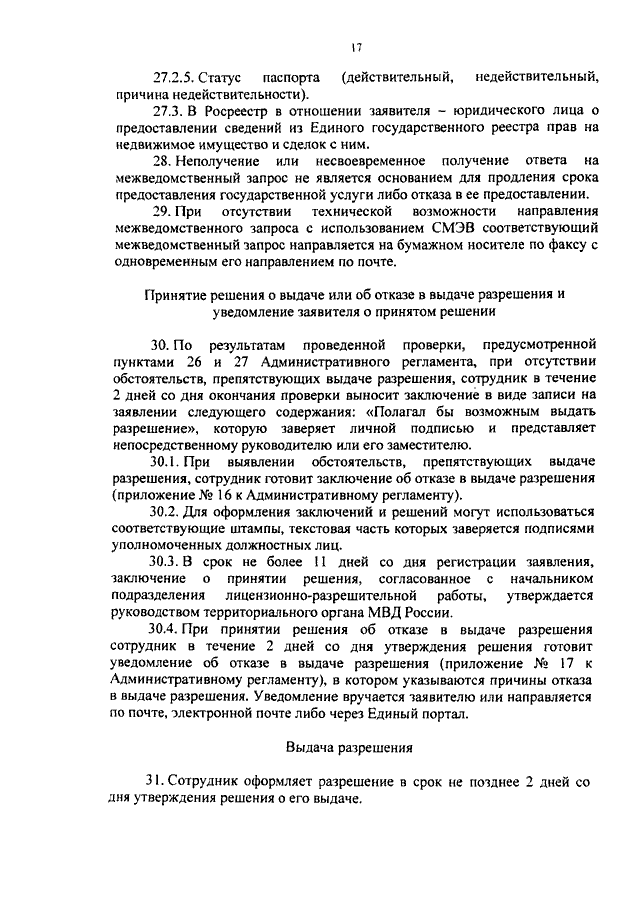 17

27.2.5. Статус паспорта (действительный, недействительный, причина недействительности).

27.3. В Росреестр в отношении заявителя – юридического лица о предоставлении сведений из Единого государственного реестра прав на недвижимое имущество и сделок с ним.

28. Неполучение или несвоевременное получение ответа на межведомственный запрос не является основанием для продления срока предоставления государственной услуги либо отказа в ее предоставлении.

29. При отсутствии технической возможности направления межведомственного запроса с использованием СМЭВ соответствующий межведомственный запрос направляется на бумажном носителе по факсу с одновременным его направлением по почте.

Принятие решения о выдаче или об отказе в выдаче разрешения и уведомление заявителя о принятом решении

30. По результатам проведенной проверки, предусмотренной пунктами 26 и 27 Административного регламента, при отсутствии обстоятельств, препятствующих выдаче разрешения, сотрудник в течение 2 дней со дня окончания проверки выносит заключение в виде записи на заявлении следующего содержания: «Полагал бы возможным выдать разрешение», которую заверяет личной подписью и представляет непосредственному руководителю или его заместителю.

30.1. При выявлении обстоятельств, препятствующих выдаче разрешения, сотрудник готовит заключение об отказе в выдаче разрешения (приложение № 16 к Административному регламенту).

30.2. Для оформления заключений и решений могут использоваться соответствующие штампы, текстовая часть которых заверяется подписями уполномоченных должностных лиц.

30.3. В срок не более 11 дней со дня регистрации заявления, заключение о принятии решения, согласованное с начальником подразделения лицензионно-разрешительной работы, утверждается руководством территориального органа МВД России.

30.4. При принятии решения об отказе в выдаче разрешения сотрудник в течение 2 дней со дня утверждения решения готовит уведомление об отказе в выдаче разрешения (приложение № 17 к Административному регламенту), в котором указываются причины отказа в выдаче разрешения. Уведомление вручается заявителю или направляется по почте, электронной почте либо через Единый портал.

Выдача разрешения

31. Сотрудник оформляет разрешение в срок не позднее 2 дней со дня утверждения решения о его выдаче.